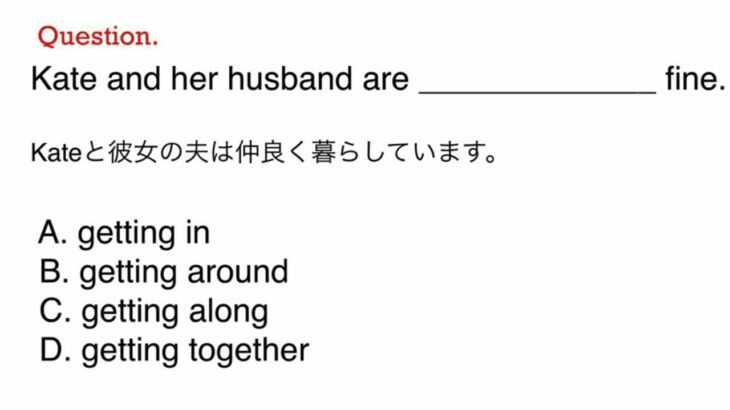 Question.

Kate and her husband are ______________ fine.

Kateと彼女の夫は仲良く暮らしています。

A. getting in
B. getting around
C. getting along
D. getting together